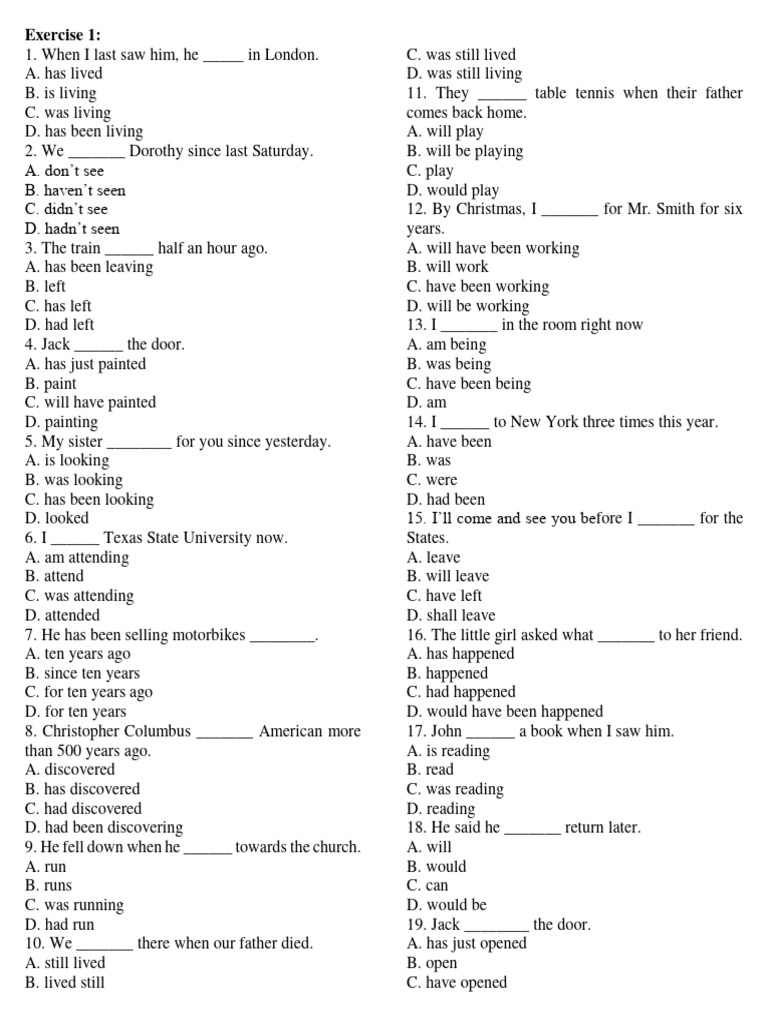 Exercise 1:
1. When I last saw him, he _____ in London.
A. has lived
B. is living
C. was living
D. has been living
2. We _______ Dorothy since last Saturday.
A. don't see
B. haven't seen
C. didn't see
D. hadn't seen
3. The train ______ half an hour ago.
A. has been leaving
B. left
C. has left
D. had left
4. Jack ______ the door.
A. has just painted
B. paint
C. will have painted
D. painting
5. My sister ________ for you since yesterday.
A. is looking
B. was looking
C. has been looking
D. looked
6. I ______ Texas State University now.
A. am attending
B. attend
C. was attending
D. attended
7. He has been selling motorbikes ________.
A. ten years ago
B. since ten years
C. for ten years ago
D. for ten years
8. Christopher Columbus _______ American more than 500 years ago.
A. discovered
B. has discovered
C. had discovered
D. had been discovering
9. He fell down when he ______ towards the church.
A. run
B. runs
C. was running
D. had run
10. We _______ there when our father died.
A. still lived
B. lived still
C. was still lived
D. was still living
11. They ______ table tennis when their father comes back home.
A. will play
B. will be playing
C. play
D. would play
12. By Christmas, I _______ for Mr. Smith for six years.
A. will have been working
B. will work
C. have been working
D. will be working
13. I _______ in the room right now
A. am being
B. was being
C. have been being
D. am
14. I ______ to New York three times this year.
A. have been
B. was
C. were
D. had been
15. I'll come and see you before I _______ for the States.
A. leave
B. will leave
C. have left
D. shall leave
16. The little girl asked what _______ to her friend.
A. has happened
B. happened
C. had happened
D. would have been happened
17. John ______ a book when I saw him.
A. is reading
B. read
C. was reading
D. reading
18. He said he _______ return later.
A. will
B. would
C. can
D. would be
19. Jack ________ the door.
A. has just opened
B. open
C. have opened